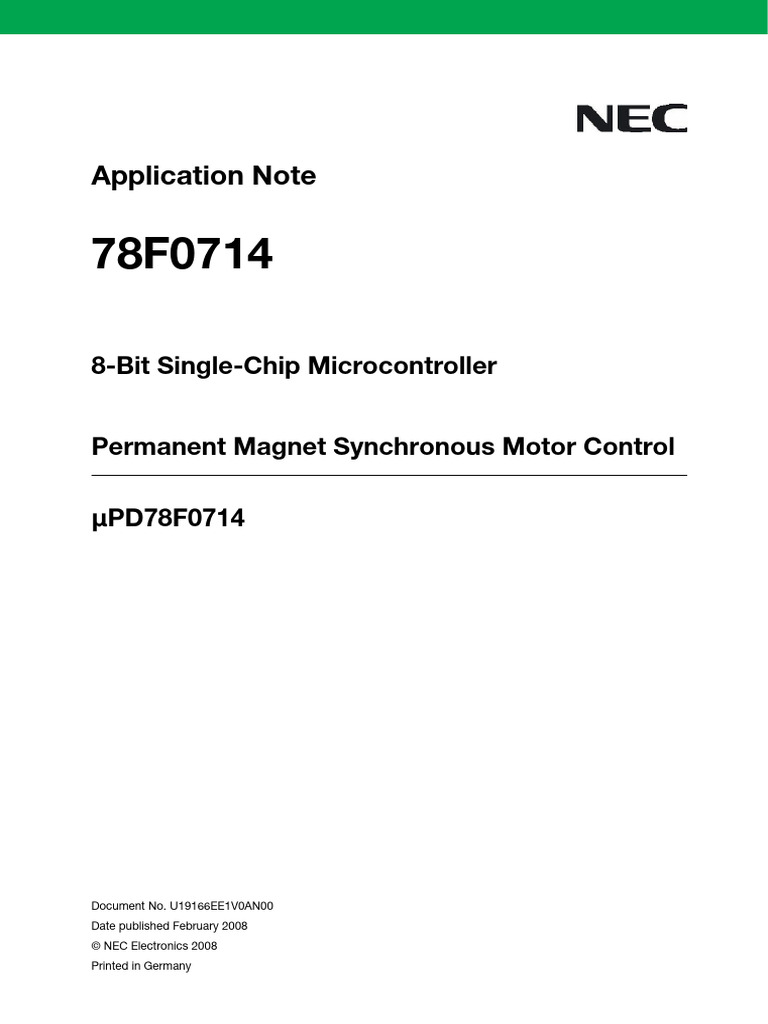 NEC

Application Note

78F0714

8-Bit Single-Chip Microcontroller

Permanent Magnet Synchronous Motor Control

µPD78F0714

Document No. U19166EE1V0AN00
Date published February 2008
© NEC Electronics 2008
Printed in Germany